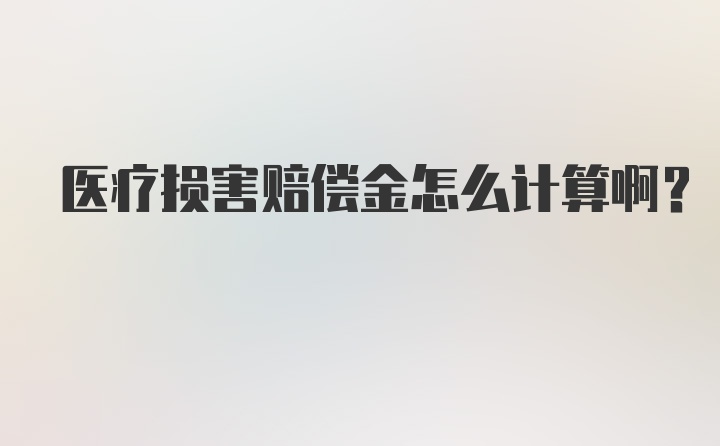 医疗损害赔偿金怎么计算啊？